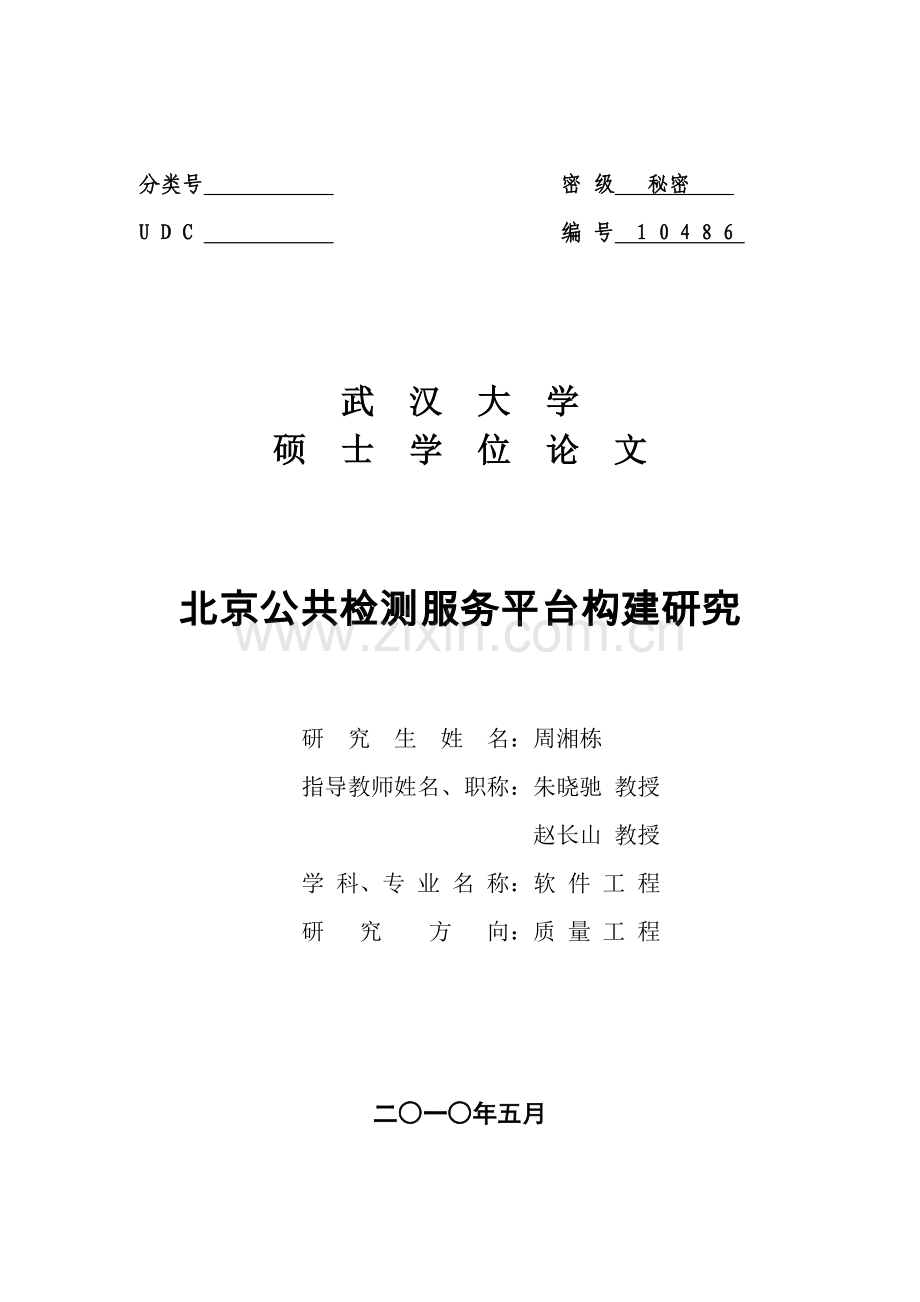 分类号

密 级 秘密

U D C

编 号 1 0 4 8 6

武 汉 大 学
硕 士 学 位 论 文

北京公共检测服务平台构建研究

www.zixin.com.cn

研 究 生 姓 名：周湘栋
指导教师姓名、职称：朱晓驰 教授
赵长山 教授
学 科、专 业 名 称：软 件 工 程
研 究 方 向：质 量 工 程

二〇一〇年五月